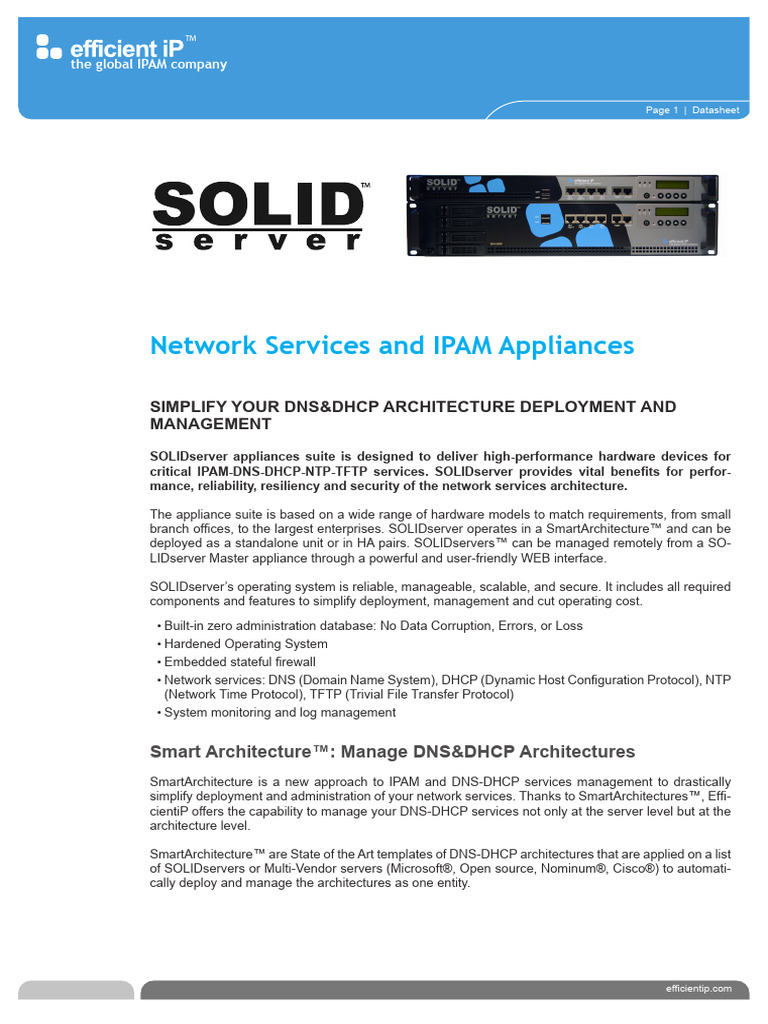 efficient iP™
the global IPAM company

Page 1 | Datasheet

SOLID™
server

Network Services and IPAM Appliances

SIMPLIFY YOUR DNS&DHCP ARCHITECTURE DEPLOYMENT AND MANAGEMENT

SOLIDserver appliances suite is designed to deliver high-performance hardware devices for critical IPAM-DNS-DHCP-NTP-TFTP services. SOLIDserver provides vital benefits for performance, reliability, resiliency and security of the network services architecture.

The appliance suite is based on a wide range of hardware models to match requirements, from small branch offices, to the largest enterprises. SOLIDserver operates in a SmartArchitecture™ and can be deployed as a standalone unit or in HA pairs. SOLIDservers™ can be managed remotely from a SOLIDserver Master appliance through a powerful and user-friendly WEB interface.

SOLIDserver's operating system is reliable, manageable, scalable, and secure. It includes all required components and features to simplify deployment, management and cut operating cost.

• Built-in zero administration database: No Data Corruption, Errors, or Loss
• Hardened Operating System
• Embedded stateful firewall
• Network services: DNS (Domain Name System), DHCP (Dynamic Host Configuration Protocol), NTP (Network Time Protocol), TFTP (Trivial File Transfer Protocol)
• System monitoring and log management

Smart Architecture™: Manage DNS&DHCP Architectures

SmartArchitecture is a new approach to IPAM and DNS-DHCP services management to drastically simplify deployment and administration of your network services. Thanks to SmartArchitectures™, EfficientiP offers the capability to manage your DNS-DHCP services not only at the server level but at the architecture level.

SmartArchitecture™ are State of the Art templates of DNS-DHCP architectures that are applied on a list of SOLIDservers or Multi-Vendor servers (Microsoft®, Open source, Nominum®, Cisco®) to automatically deploy and manage the architectures as one entity.

efficientip.com